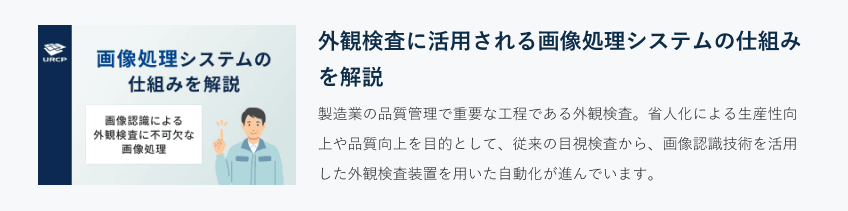 URCP

画像処理システムの仕組みを解説

画像認識による外観検査に不可欠な画像処理

外観検査に活用される画像処理システムの仕組みを解説

製造業の品質管理で重要な工程である外観検査。省人化による生産性向上や品質向上を目的として、従来の目視検査から、画像認識技術を活用した外観検査装置を用いた自動化が進んでいます。